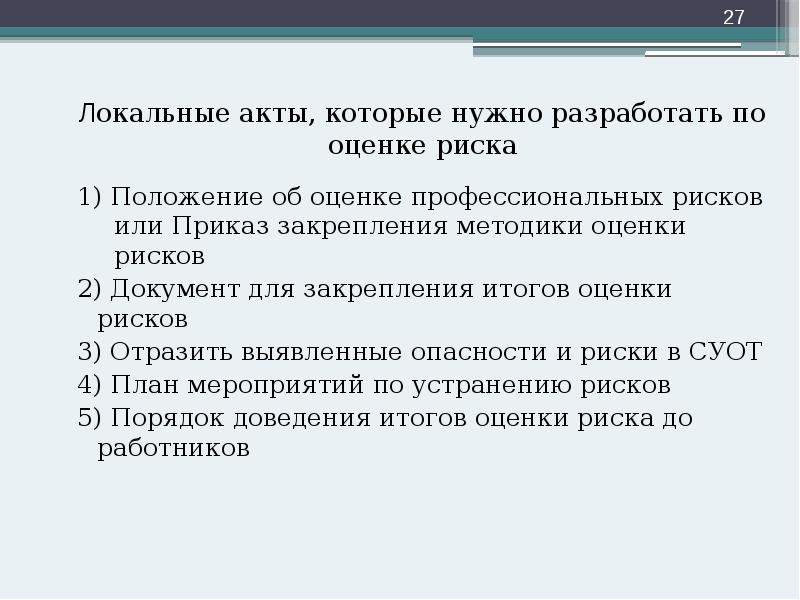 27

Локальные акты, которые нужно разработать по оценке риска

1) Положение об оценке профессиональных рисков или Приказ закрепления методики оценки рисков
2) Документ для закрепления итогов оценки рисков
3) Отразить выявленные опасности и риски в СУОТ
4) План мероприятий по устранению рисков
5) Порядок доведения итогов оценки риска до работников